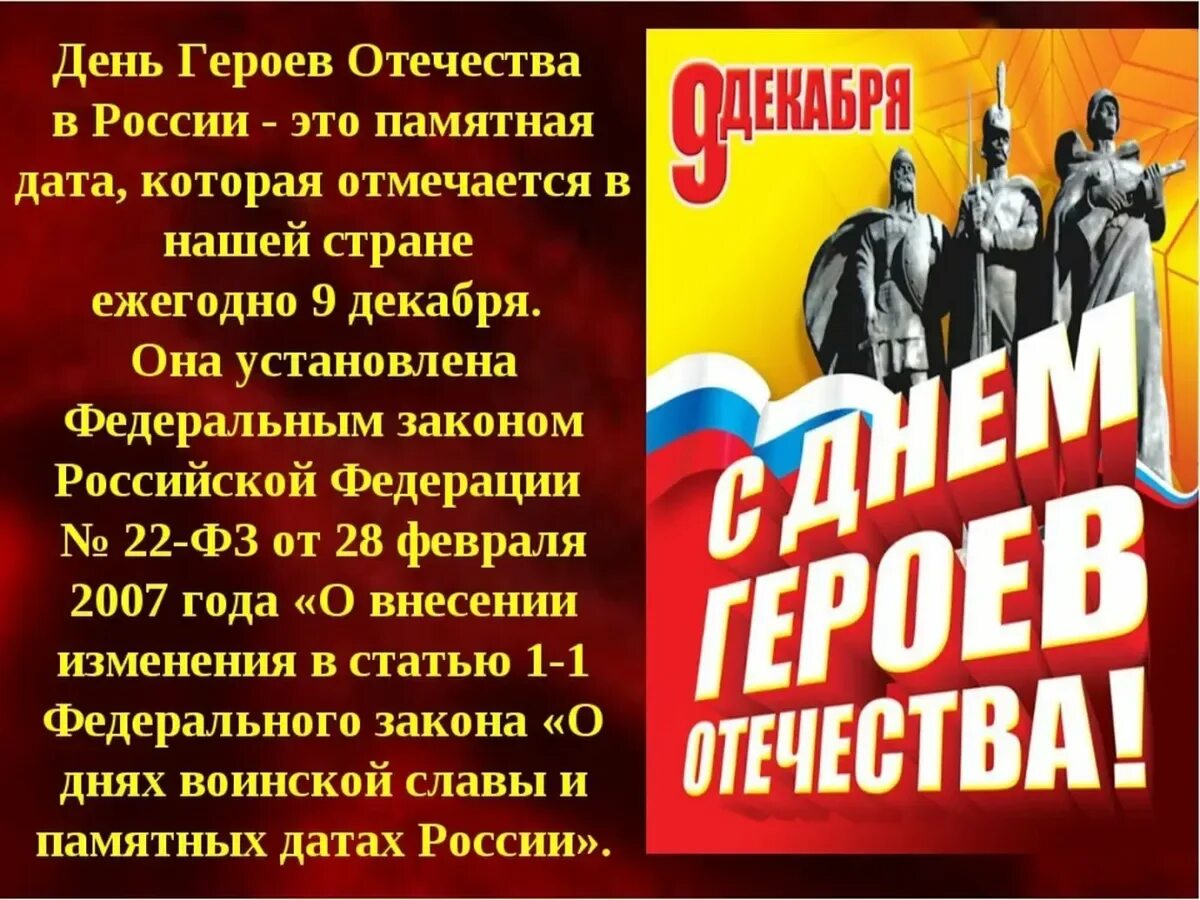 День Героев Отечества в России - это памятная дата, которая отмечается в нашей стране ежегодно 9 декабря. Она установлена Федеральным законом Российской Федерации № 22-ФЗ от 28 февраля 2007 года «О внесении изменения в статью 1-1 Федерального закона «О днях воинской славы и памятных датах России».

9 ДЕКАБРЯ

С ДНЕМ ГЕРОЕВ ОТЕЧЕСТВА!